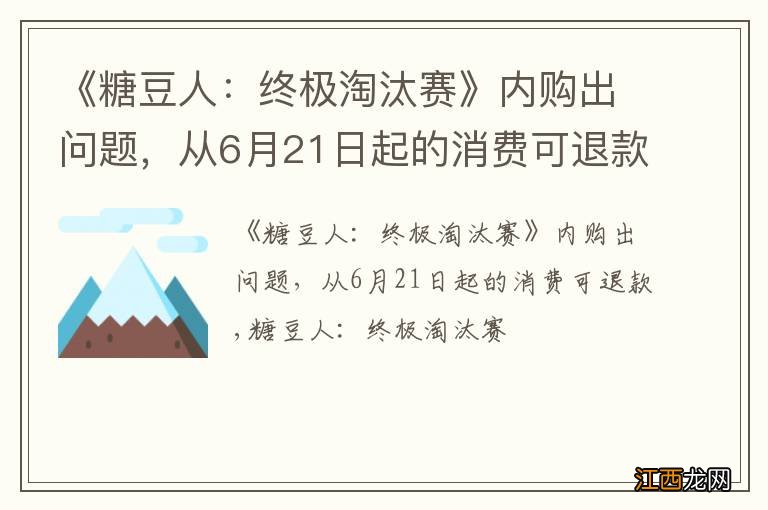 《糖豆人：终极淘汰赛》内购出问题，从6月21日起的消费可退款

《糖豆人：终极淘汰赛》内购出问题，从6月21日起的消费可退款，糖豆人：终极淘汰赛

江西龙网